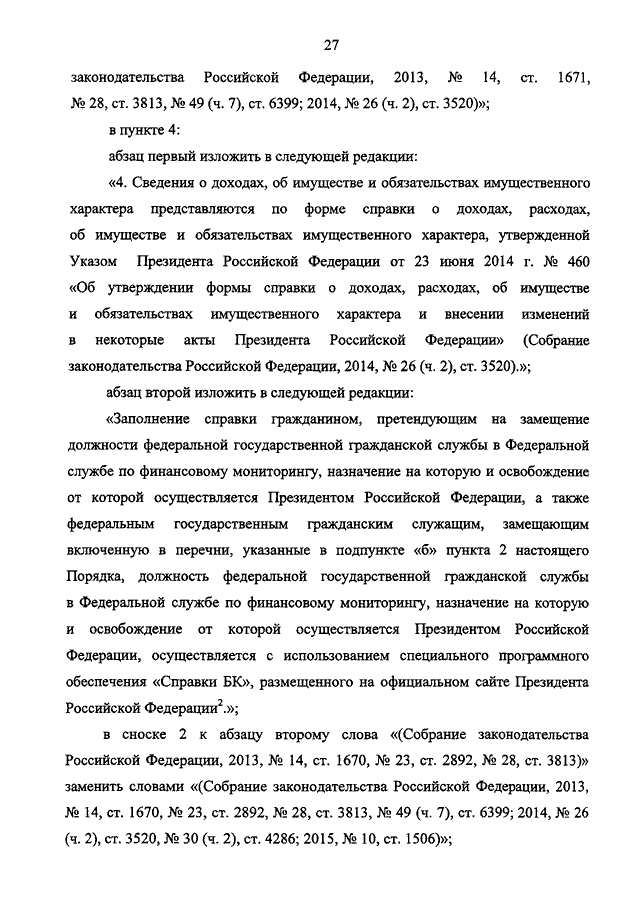 27

законодательства Российской Федерации, 2013, № 14, ст. 1671, № 28, ст. 3813, № 49 (ч. 7), ст. 6399; 2014, № 26 (ч. 2), ст. 3520)»;

в пункте 4:

абзац первый изложить в следующей редакции:

«4. Сведения о доходах, об имуществе и обязательствах имущественного характера представляются по форме справки о доходах, расходах, об имуществе и обязательствах имущественного характера, утвержденной Указом Президента Российской Федерации от 23 июня 2014 г. № 460 «Об утверждении формы справки о доходах, расходах, об имуществе и обязательствах имущественного характера и внесении изменений в некоторые акты Президента Российской Федерации» (Собрание законодательства Российской Федерации, 2014, № 26 (ч. 2), ст. 3520).»;

абзац второй изложить в следующей редакции:

«Заполнение справки гражданином, претендующим на замещение должности федеральной государственной гражданской службы в Федеральной службе по финансовому мониторингу, назначение на которую и освобождение от которой осуществляется Президентом Российской Федерации, а также федеральным государственным гражданским служащим, замещающим включенную в перечни, указанные в подпункте «б» пункта 2 настоящего Порядка, должность федеральной государственной гражданской службы в Федеральной службе по финансовому мониторингу, назначение на которую и освобождение от которой осуществляется Президентом Российской Федерации, осуществляется с использованием специального программного обеспечения «Справки БК», размещенного на официальном сайте Президента Российской Федерации$^2$.»;

в сноске 2 к абзацу второму слова «(Собрание законодательства Российской Федерации, 2013, № 14, ст. 1670, № 23, ст. 2892, № 28, ст. 3813)» заменить словами «(Собрание законодательства Российской Федерации, 2013, № 14, ст. 1670, № 23, ст. 2892, № 28, ст. 3813, № 49 (ч. 7), ст. 6399; 2014, № 26 (ч. 2), ст. 3520, № 30 (ч. 2), ст. 4286; 2015, № 10, ст. 1506)»;